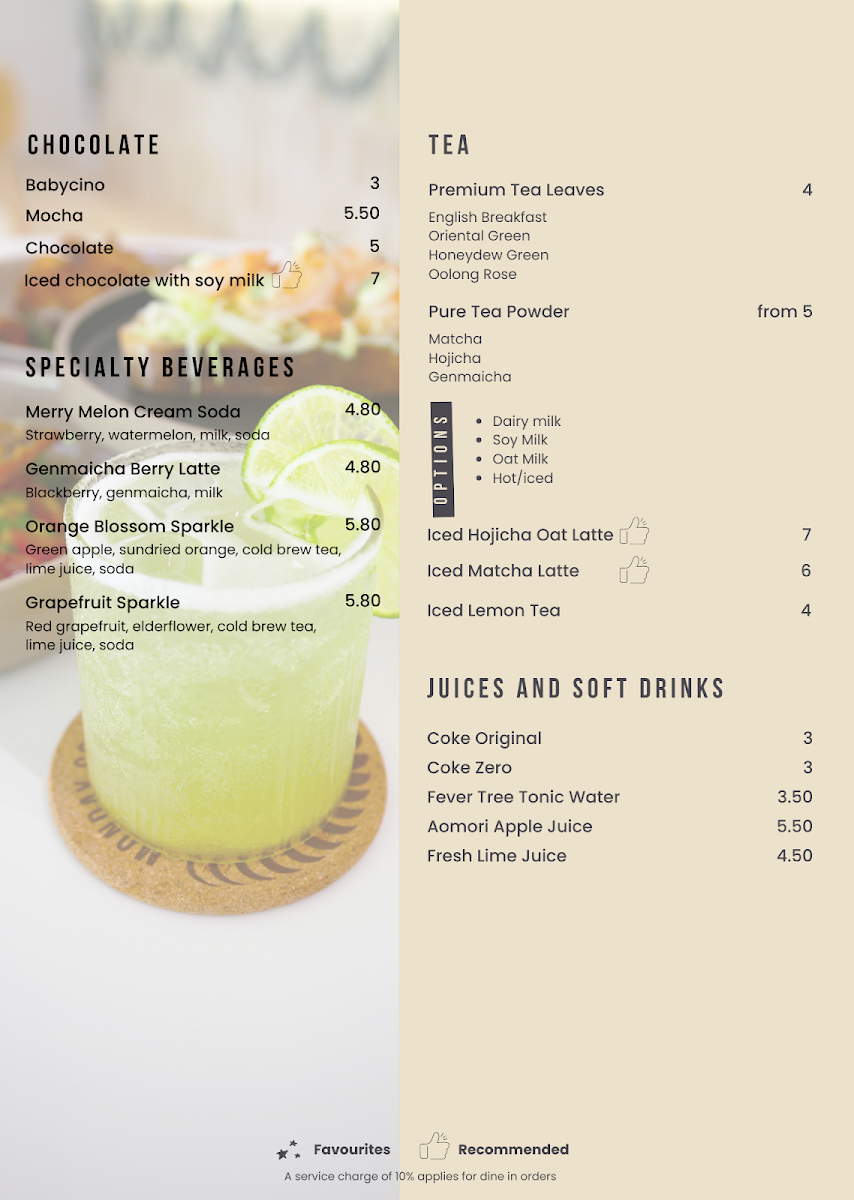 CHOCOLATE

Babycino 3

Mocha 5.50

Chocolate 5

Iced chocolate with soy milk 7

SPECIALTY BEVERAGES

Merry Melon Cream Soda 4.80
Strawberry, watermelon, milk, soda

Genmaicha Berry Latte 4.80
Blackberry, genmaicha, milk

Orange Blossom Sparkle 5.80
Green apple, sundried orange, cold brew tea, lime juice, soda

Grapefruit Sparkle 5.80
Red grapefruit, elderflower, cold brew tea, lime juice, soda

TEA

Premium Tea Leaves 4

English Breakfast
Oriental Green
Honeydew Green
Oolong Rose

Pure Tea Powder from 5

Matcha
Hojicha
Genmaicha

OPTIONS

• Dairy milk
• Soy Milk
• Oat Milk
• Hot/iced

Iced Hojicha Oat Latte 7

Iced Matcha Latte 6

Iced Lemon Tea 4

JUICES AND SOFT DRINKS

Coke Original 3

Coke Zero 3

Fever Tree Tonic Water 3.50

Aomori Apple Juice 5.50

Fresh Lime Juice 4.50

Favourites Recommended

A service charge of 10% applies for dine in orders